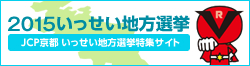 2015いっせい地方選挙

JCP京都 いっせい地方選挙特集サイト

R